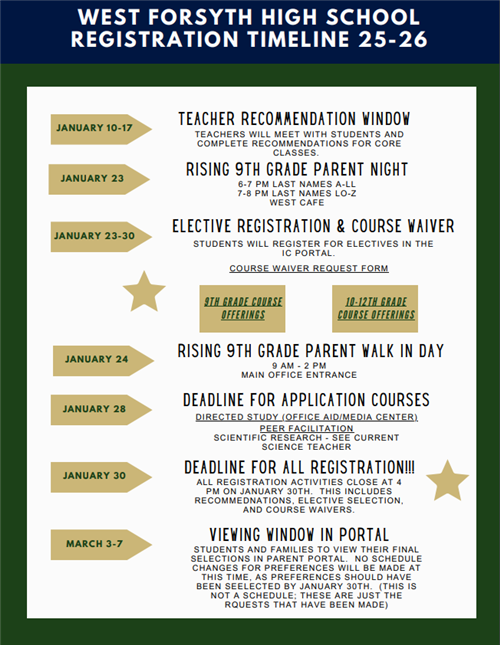 WEST FORSYTH HIGH SCHOOL
REGISTRATION TIMELINE 25-26

JANUARY 10-17

TEACHER RECOMMENDATION WINDOW
TEACHERS WILL MEET WITH STUDENTS AND COMPLETE RECOMMENDATIONS FOR CORE CLASSES.

JANUARY 23

RISING 9TH GRADE PARENT NIGHT
6-7 PM LAST NAMES A-LL
7-8 PM LAST NAMES LO-Z
WEST CAFE

JANUARY 23-30

ELECTIVE REGISTRATION & COURSE WAIVER
STUDENTS WILL REGISTER FOR ELECTIVES IN THE IC PORTAL.
COURSE WAIVER REQUEST FORM

9TH GRADE COURSE OFFERINGS

10-12TH GRADE COURSE OFFERINGS

JANUARY 24

RISING 9TH GRADE PARENT WALK IN DAY
9 AM - 2 PM
MAIN OFFICE ENTRANCE

JANUARY 28

DEADLINE FOR APPLICATION COURSES
DIRECTED STUDY (OFFICE AID/MEDIA CENTER)
PEER FACILITATION
SCIENTIFIC RESEARCH - SEE CURRENT SCIENCE TEACHER

JANUARY 30

DEADLINE FOR ALL REGISTRATION!!!
ALL REGISTRATION ACTIVITIES CLOSE AT 4 PM ON JANUARY 30TH. THIS INCLUDES RECOMMEDNATIONS, ELECTIVE SELECTION, AND COURSE WAIVERS.

MARCH 3-7

VIEWING WINDOW IN PORTAL
STUDENTS AND FAMILIES TO VIEW THEIR FINAL SELECTIONS IN PARENT PORTAL. NO SCHEDULE CHANGES FOR PREFERENCES WILL BE MADE AT THIS TIME, AS PREFERENCES SHOULD HAVE BEEN SEELECTED BY JANUARY 30TH. (THIS IS NOT A SCHEDULE; THESE ARE JUST THE RQUESTS THAT HAVE BEEN MADE)